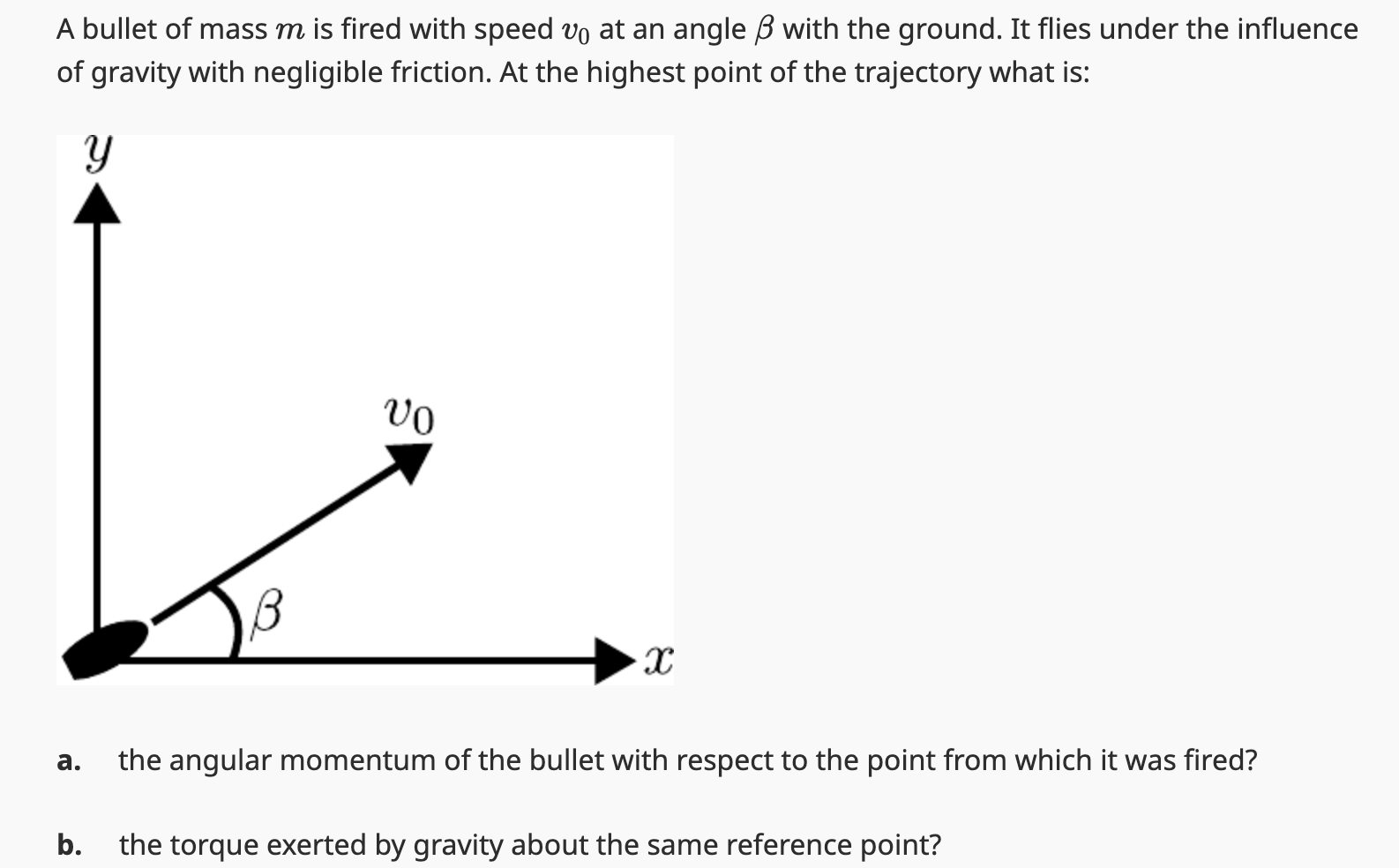 A bullet of mass $m$ is fired with speed $v_0$ at an angle $\beta$ with the ground. It flies under the influence of gravity with negligible friction. At the highest point of the trajectory what is:

$y$

$v_0$

$\beta$

$x$

a. the angular momentum of the bullet with respect to the point from which it was fired?

b. the torque exerted by gravity about the same reference point?